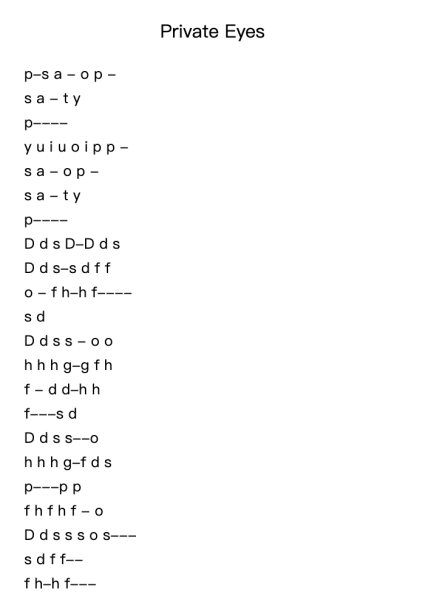 Private Eyes

p–s a – o p –
s a – t y
p––––
y u i u o i p p –
s a – o p –
s a – t y
p––––
D d s D–D d s
D d s–s d f f
o – f h–h f––––
s d
D d s s – o o
h h h g–g f h
f – d d–h h
f–––s d
D d s s––o
h h h g–f d s
p–––p p
f h f h f – o
D d s s s o s–––
s d f f––
f h–h f–––